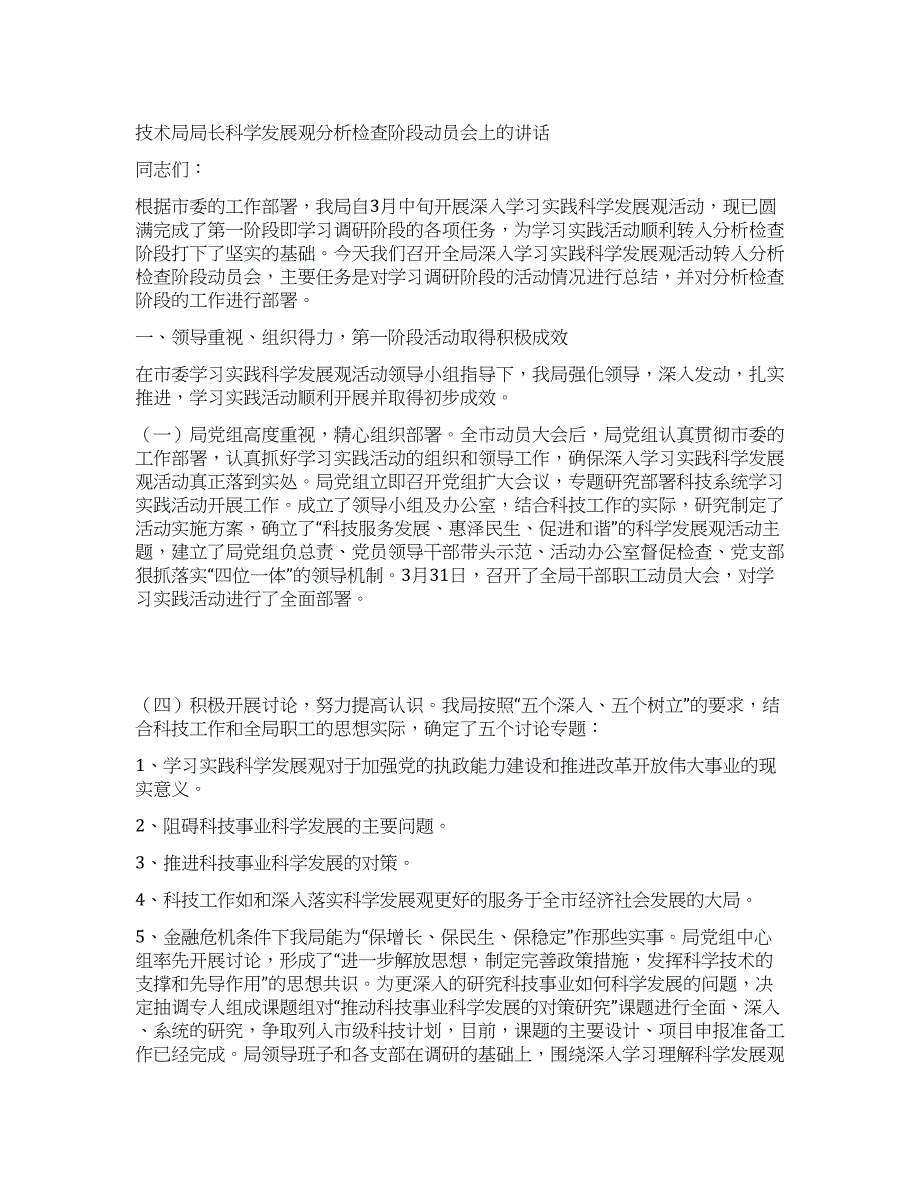 技术局局长科学发展观分析检查阶段动员会上的讲话

同志们：

根据市委的工作部署，我局自3月中旬开展深入学习实践科学发展观活动，现已圆满完成了第一阶段即学习调研阶段的各项任务，为学习实践活动顺利转入分析检查阶段打下了坚实的基础。今天我们召开全局深入学习实践科学发展观活动转入分析检查阶段动员会，主要任务是对学习调研阶段的活动情况进行总结，并对分析检查阶段的工作进行部署。

一、领导重视、组织得力，第一阶段活动取得积极成效

在市委学习实践科学发展观活动领导小组指导下，我局强化领导，深入发动，扎实推进，学习实践活动顺利开展并取得初步成效。

（一）局党组高度重视，精心组织部署。全市动员大会后，局党组认真贯彻市委的工作部署，认真抓好学习实践活动的组织和领导工作，确保深入学习实践科学发展观活动真正落到实处。局党组立即召开党组扩大会议，专题研究部署科技系统学习实践活动开展工作。成立了领导小组及办公室，结合科技工作的实际，研究制定了活动实施方案，确立了“科技服务发展、惠泽民生、促进和谐”的科学发展观活动主题，建立了局党组负总责、党员领导干部带头示范、活动办公室督促检查、党支部狠抓落实“四位一体”的领导机制。3月31日，召开了全局干部职工动员大会，对学习实践活动进行了全面部署。

（四）积极开展讨论，努力提高认识。我局按照“五个深入、五个树立”的要求，结合科技工作和全局职工的思想实际，确定了五个讨论专题：

1、学习实践科学发展观对于加强党的执政能力建设和推进改革开放伟大事业的现实意义。

2、阻碍科技事业科学发展的主要问题。

3、推进科技事业科学发展的对策。

4、科技工作如和深入落实科学发展观更好的服务于全市经济社会发展的大局。

5、金融危机条件下我局能为“保增长、保民生、保稳定”作那些实事。局党组中心组率先开展讨论，形成了“进一步解放思想，制定完善政策措施，发挥科学技术的支撑和先导作用”的思想共识。为更深入的研究科技事业如何科学发展的问题，决定抽调专人组成课题组对“推动科技事业科学发展的对策研究”课题进行全面、深入、系统的研究，争取列入市级科技计划，目前，课题的主要设计、项目申报准备工作已经完成。局领导班子和各支部在调研的基础上，围绕深入学习理解科学发展观